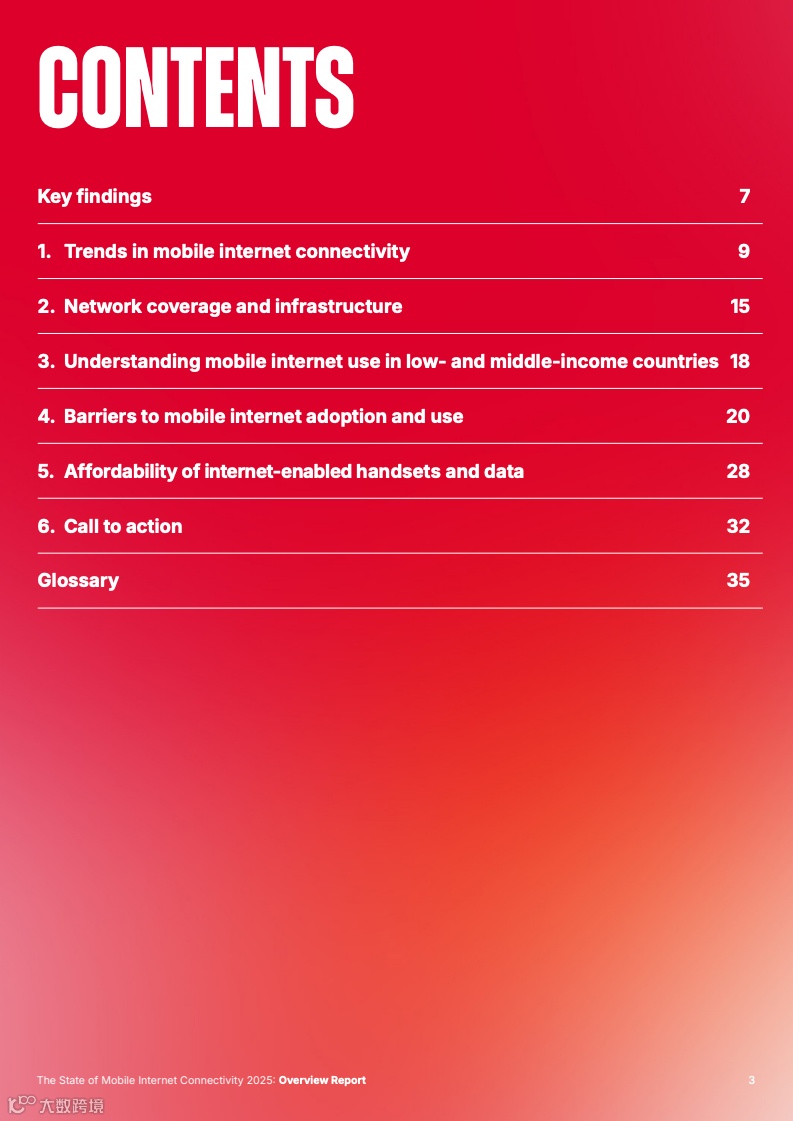 CONTENTS

Key findings 7

1. Trends in mobile internet connectivity 9

2. Network coverage and infrastructure 15

3. Understanding mobile internet use in low- and middle-income countries 18

4. Barriers to mobile internet adoption and use 20

5. Affordability of internet-enabled handsets and data 28

6. Call to action 32

Glossary 35

The State of Mobile Internet Connectivity 2025: Overview Report 3

大数跨境